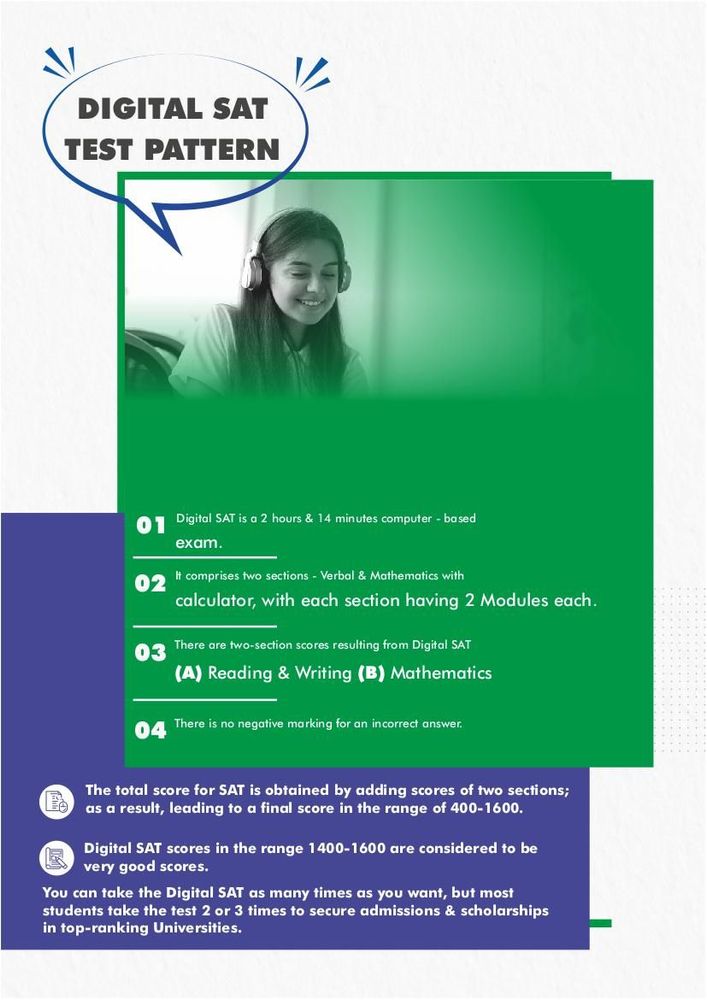 DIGITAL SAT TEST PATTERN

01 Digital SAT is a 2 hours & 14 minutes computer - based exam.

02 It comprises two sections - Verbal & Mathematics with calculator, with each section having 2 Modules each.

03 There are two-section scores resulting from Digital SAT (A) Reading & Writing (B) Mathematics

04 There is no negative marking for an incorrect answer.

The total score for SAT is obtained by adding scores of two sections; as a result, leading to a final score in the range of 400-1600.

Digital SAT scores in the range 1400-1600 are considered to be very good scores.

You can take the Digital SAT as many times as you want, but most students take the test 2 or 3 times to secure admissions & scholarships in top-ranking Universities.